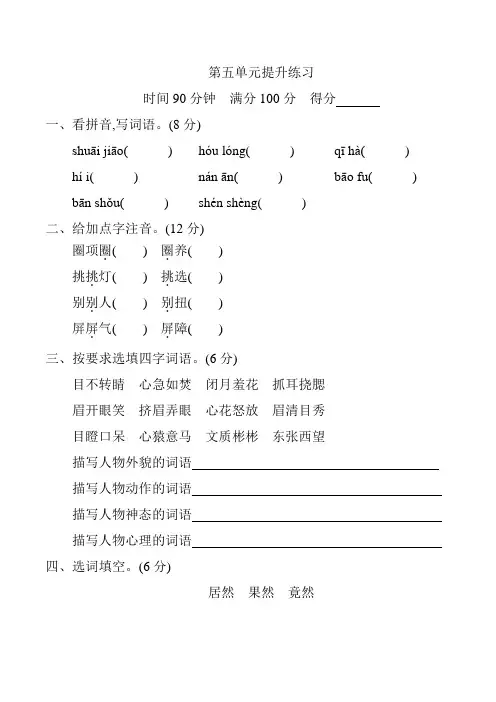 第五单元提升练习

时间 90 分钟　满分 100 分　得分______

一、看拼音,写词语。(8 分)

shuāi jiāo(　　)　hóu lóng(　　)　qī hà(　　)

hí i(　　)　nán ān(　　)　bāo fu(　　)

bān shǒu(　　)　shén shèng(　　)

二、给加点字注音。(12 分)

圈项圈(　)　圈养(　)

挑挑灯(　)　挑选(　)

别别人(　)　别扭(　)

屏屏气(　)　屏障(　)

三、按要求选填四字词语。(6 分)

目不转睛　心急如焚　闭月羞花　抓耳挠腮

眉开眼笑　挤眉弄眼　心花怒放　眉清目秀

目瞪口呆　心猿意马　文质彬彬　东张西望

描写人物外貌的词语______

描写人物动作的词语______

描写人物神态的词语______

描写人物心理的词语______

四、选词填空。(6 分)

居然　果然　竟然